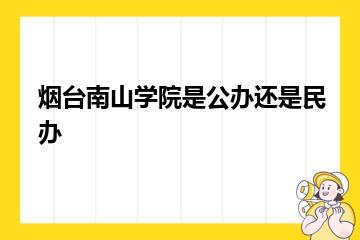 烟台南山学院是公办还是民办